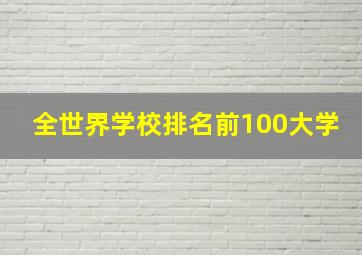 全世界学校排名前100大学